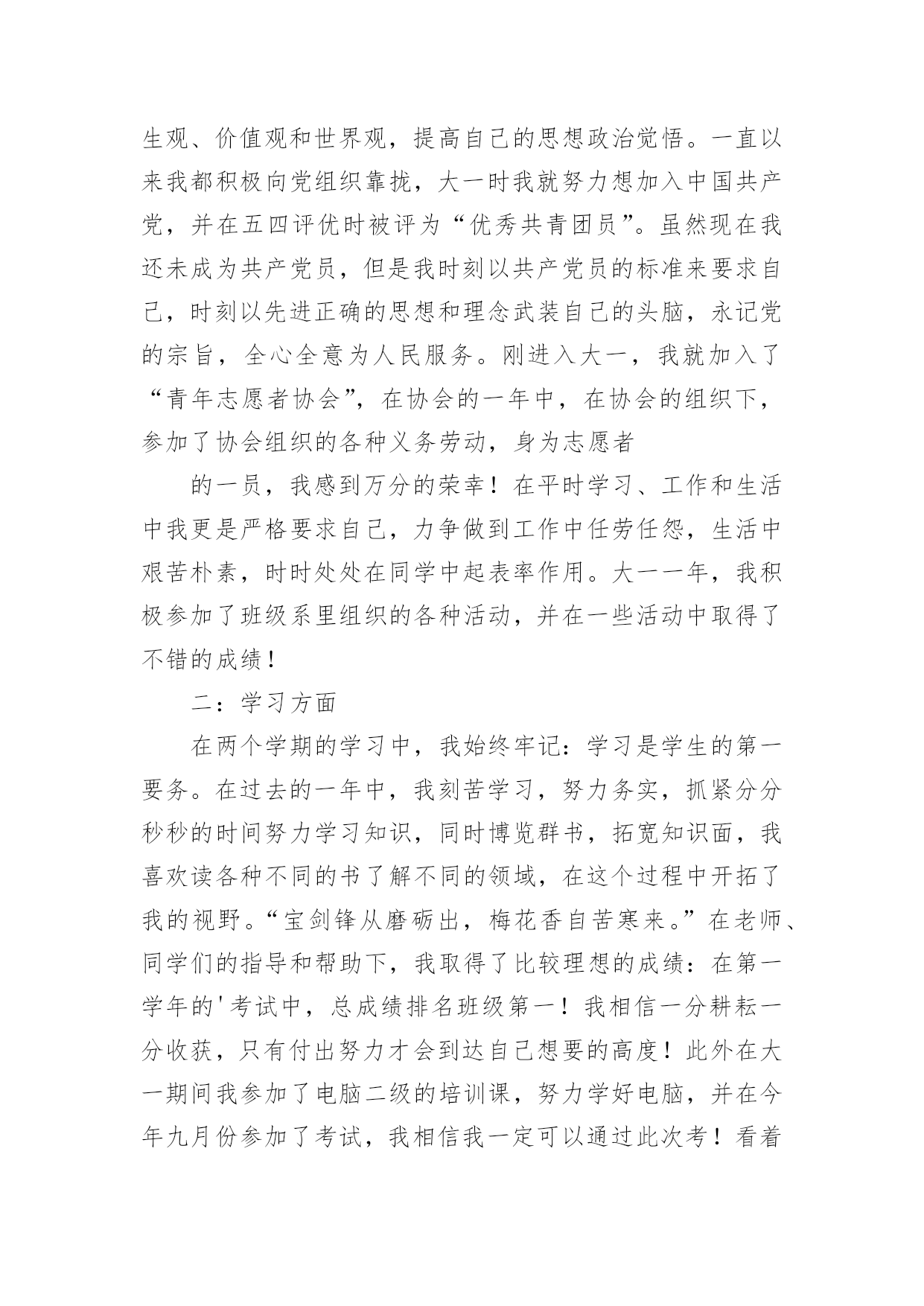 生观、价值观和世界观，提高自己的思想政治觉悟。一直以来我都积极向党组织靠拢，大一时我就努力想加入中国共产党，并在五四评优时被评为“优秀共青团员”。虽然现在我还未成为共产党员，但是我时刻以共产党员的标准来要求自己，时刻以先进正确的思想和理念武装自己的头脑，永记党的宗旨，全心全意为人民服务。刚进入大一，我就加入了“青年志愿者协会”，在协会的一年中，在协会的组织下，参加了协会组织的各种义务劳动，身为志愿者

的一员，我感到万分的荣幸！在平时学习、工作和生活中我更是严格要求自己，力争做到工作中任劳任怨，生活中艰苦朴素，时时处处在同学中起表率作用。大一一年，我积极参加了班级系里组织的各种活动，并在一些活动中取得了不错的成绩！

二：学习方面

在两个学期的学习中，我始终牢记：学习是学生的第一要务。在过去的一年中，我刻苦学习，努力务实，抓紧分分秒秒的时间努力学习知识，同时博览群书，拓宽知识面，我喜欢读各种不同的书了解不同的领域，在这个过程中开拓了我的视野。“宝剑锋从磨砺出，梅花香自苦寒来。”在老师、同学们的指导和帮助下，我取得了比较理想的成绩：在第一学年的'考试中，总成绩排名班级第一！我相信一分耕耘一分收获，只有付出努力才会到达自己想要的高度！此外在大一期间我参加了电脑二级的培训课，努力学好电脑，并在今年九月份参加了考试，我相信我一定可以通过此次考！看着